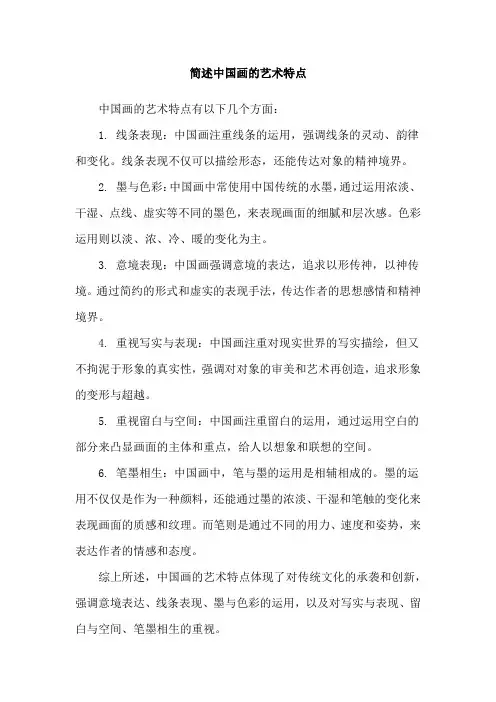 简述中国画的艺术特点

中国画的艺术特点有以下几个方面:

1. 线条表现:中国画注重线条的运用,强调线条的灵动、韵律和变化。线条表现不仅可以描绘形态,还能传达对象的精神境界。

2. 墨与色彩:中国画中常使用中国传统的水墨,通过运用浓淡、干湿、点线、虚实等不同的墨色,来表现画面的细腻和层次感。色彩运用则以淡、浓、冷、暖的变化为主。

3. 意境表现:中国画强调意境的表达,追求以形传神,以神传境。通过简约的形式和虚实的表现手法,传达作者的思想感情和精神境界。

4. 重视写实与表现:中国画注重对现实世界的写实描绘,但又不拘泥于形象的真实性,强调对对象的审美和艺术再创造,追求形象的变形与超越。

5. 重视留白与空间:中国画注重留白的运用,通过运用空白的部分来凸显画面的主体和重点,给人以想象和联想的空间。

6. 笔墨相生:中国画中,笔与墨的运用是相辅相成的。墨的运用不仅仅是作为一种颜料,还能通过墨的浓淡、干湿和笔触的变化来表现画面的质感和纹理。而笔则是通过不同的用力、速度和姿势,来表达作者的情感和态度。

综上所述,中国画的艺术特点体现了对传统文化的承袭和创新,强调意境表达、线条表现、墨与色彩的运用,以及对写实与表现、留白与空间、笔墨相生的重视。